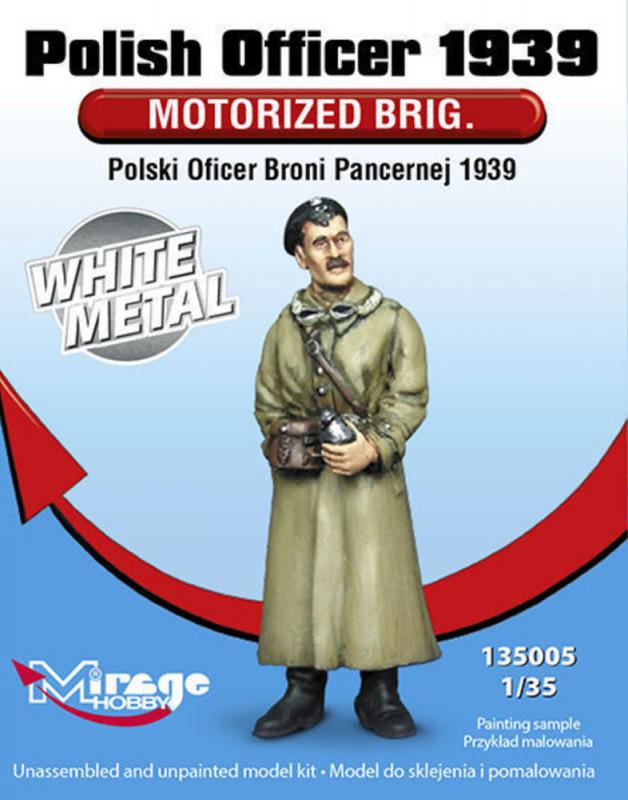 Polish Officer 1939

MOTORIZED BRIG.

Polski Oficer Broni Pancernej 1939

WHITE METAL

Mirage HOBBY

135005
1/35

Painting sample
Przykład malowania

Unassembled and unpainted model kit • Model do sklejenia i pomalowania